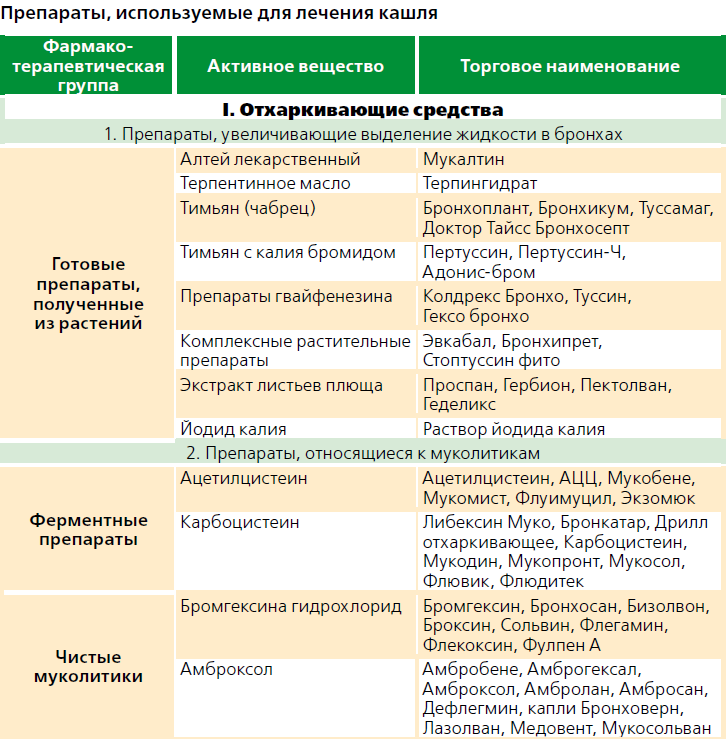 Препараты, используемые для лечения кашля

| Фармако-терапевтическая группа | Активное вещество | Торговое наименование |
|---|---|---|
| **I. Отхаркивающие средства** | | |
| 1. Препараты, увеличивающие выделение жидкости в бронхах | | |
| Готовые препараты, полученные из растений | Алтей лекарственный | Мукалтин |
| | Терпентинное масло | Терпингидрат |
| | Тимьян (чабрец) | Бронхоплант, Бронхикум, Туссамаг, Доктор Тайсс Бронхосепт |
| | Тимьян с калия бромидом | Пертуссин, Пертуссин-Ч, Адонис-бром |
| | Препараты гвайфенезина | Колдрекс Бронхо, Туссин, Гексо бронхо |
| | Комплексные растительные препараты | Эвкабал, Бронхипрет, Стоптуссин фито |
| | Экстракт листьев плюща | Проспан, Гербион, Пектолван, Геделикс |
| | Йодид калия | Раствор йодида калия |
| 2. Препараты, относящиеся к муколитикам | | |
| Ферментные препараты | Ацетилцистеин | Ацетилцистеин, АЦЦ, Мукобене, Мукомист, Флуимуцил, Экзомюк |
| | Карбоцистеин | Либексин Муко, Бронкатар, Дрилл отхаркивающее, Карбоцистеин, Мукодин, Мукопронт, Мукосол, Флювик, Флюдитек |
| Чистые муколитики | Бромгексина гидрохлорид | Бромгексин, Бронхосан, Бизолвон, Броксин, Сольвин, Флегамин, Флекоксин, Фулпен А |
| | Амброксол | Амбробене, Амброгексал, Амброксол, Амбролан, Амбросан, Дефлегмин, капли Бронховерн, Лазолван, Медовент, Мукосольван |